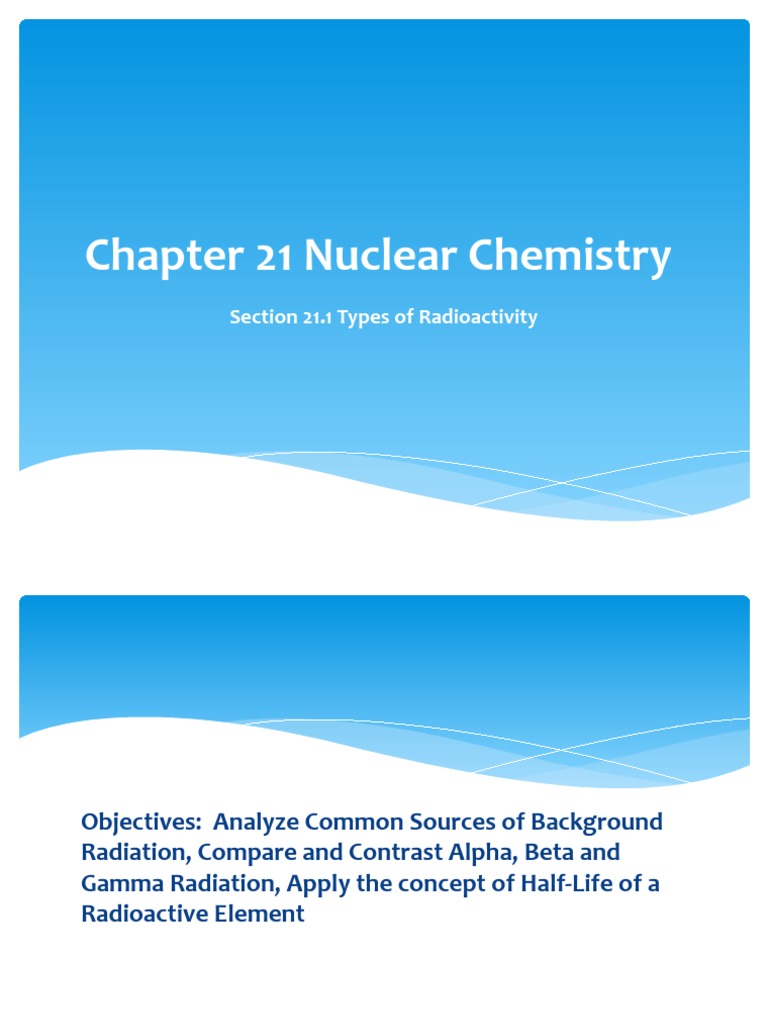 Chapter 21 Nuclear Chemistry

Section 21.1 Types of Radioactivity

Objectives: Analyze Common Sources of Background Radiation, Compare and Contrast Alpha, Beta and Gamma Radiation, Apply the concept of Half-Life of a Radioactive Element